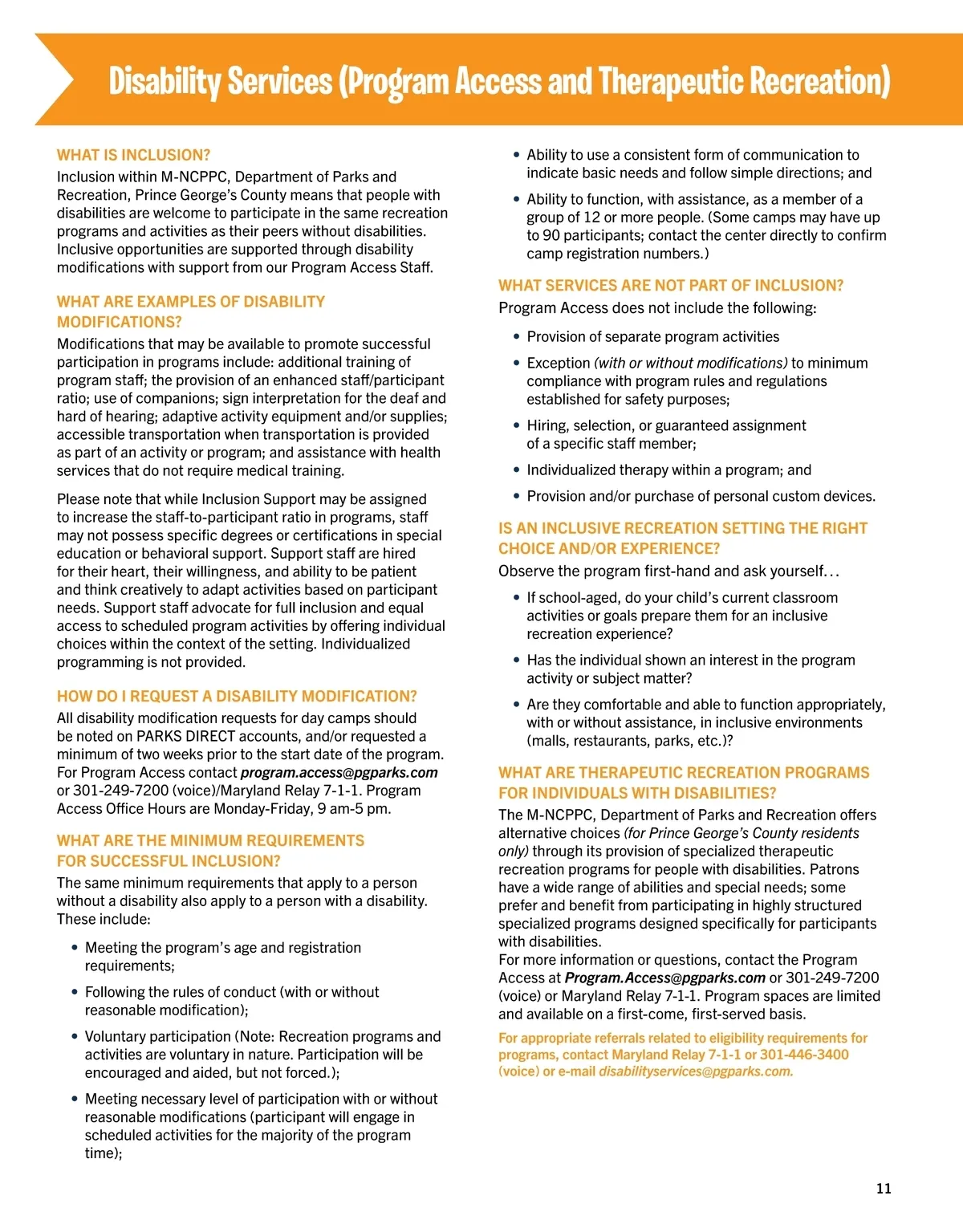 Disability Services (Program Access and Therapeutic Recreation)

WHAT IS INCLUSION?
Inclusion within M-NCPPC, Department of Parks and Recreation, Prince George's County means that people with disabilities are welcome to participate in the same recreation programs and activities as their peers without disabilities. Inclusive opportunities are supported through disability modifications with support from our Program Access Staff.

WHAT ARE EXAMPLES OF DISABILITY MODIFICATIONS?
Modifications that may be available to promote successful participation in programs include: additional training of program staff; the provision of an enhanced staff/participant ratio; use of companions; sign interpretation for the deaf and hard of hearing; adaptive activity equipment and/or supplies; accessible transportation when transportation is provided as part of an activity or program; and assistance with health services that do not require medical training.

Please note that while Inclusion Support may be assigned to increase the staff-to-participant ratio in programs, staff may not possess specific degrees or certifications in special education or behavioral support. Support staff are hired for their heart, their willingness, and ability to be patient and think creatively to adapt activities based on participant needs. Support staff advocate for full inclusion and equal access to scheduled program activities by offering individual choices within the context of the setting. Individualized programming is not provided.

HOW DO I REQUEST A DISABILITY MODIFICATION?
All disability modification requests for day camps should be noted on PARKS DIRECT accounts, and/or requested a minimum of two weeks prior to the start date of the program. For Program Access contact program.access@pgparks.com or 301-249-7200 (voice)/Maryland Relay 7-1-1. Program Access Office Hours are Monday-Friday, 9 am-5 pm.

WHAT ARE THE MINIMUM REQUIREMENTS FOR SUCCESSFUL INCLUSION?
The same minimum requirements that apply to a person without a disability also apply to a person with a disability. These include:

• Meeting the program's age and registration requirements;
• Following the rules of conduct (with or without reasonable modification);
• Voluntary participation (Note: Recreation programs and activities are voluntary in nature. Participation will be encouraged and aided, but not forced.);
• Meeting necessary level of participation with or without reasonable modifications (participant will engage in scheduled activities for the majority of the program time);
• Ability to use a consistent form of communication to indicate basic needs and follow simple directions; and
• Ability to function, with assistance, as a member of a group of 12 or more people. (Some camps may have up to 90 participants; contact the center directly to confirm camp registration numbers.)

WHAT SERVICES ARE NOT PART OF INCLUSION?
Program Access does not include the following:
• Provision of separate program activities
• Exception (with or without modifications) to minimum compliance with program rules and regulations established for safety purposes;
• Hiring, selection, or guaranteed assignment of a specific staff member;
• Individualized therapy within a program; and
• Provision and/or purchase of personal custom devices.

IS AN INCLUSIVE RECREATION SETTING THE RIGHT CHOICE AND/OR EXPERIENCE?
Observe the program first-hand and ask yourself...
• If school-aged, do your child's current classroom activities or goals prepare them for an inclusive recreation experience?
• Has the individual shown an interest in the program activity or subject matter?
• Are they comfortable and able to function appropriately, with or without assistance, in inclusive environments (malls, restaurants, parks, etc.)?

WHAT ARE THERAPEUTIC RECREATION PROGRAMS FOR INDIVIDUALS WITH DISABILITIES?
The M-NCPPC, Department of Parks and Recreation offers alternative choices (for Prince George's County residents only) through its provision of specialized therapeutic recreation programs for people with disabilities. Patrons have a wide range of abilities and special needs; some prefer and benefit from participating in highly structured specialized programs designed specifically for participants with disabilities.
For more information or questions, contact the Program Access at Program.Access@pgparks.com or 301-249-7200 (voice) or Maryland Relay 7-1-1. Program spaces are limited and available on a first-come, first-served basis.

For appropriate referrals related to eligibility requirements for programs, contact Maryland Relay 7-1-1 or 301-446-3400 (voice) or e-mail disabilityservices@pgparks.com.

11